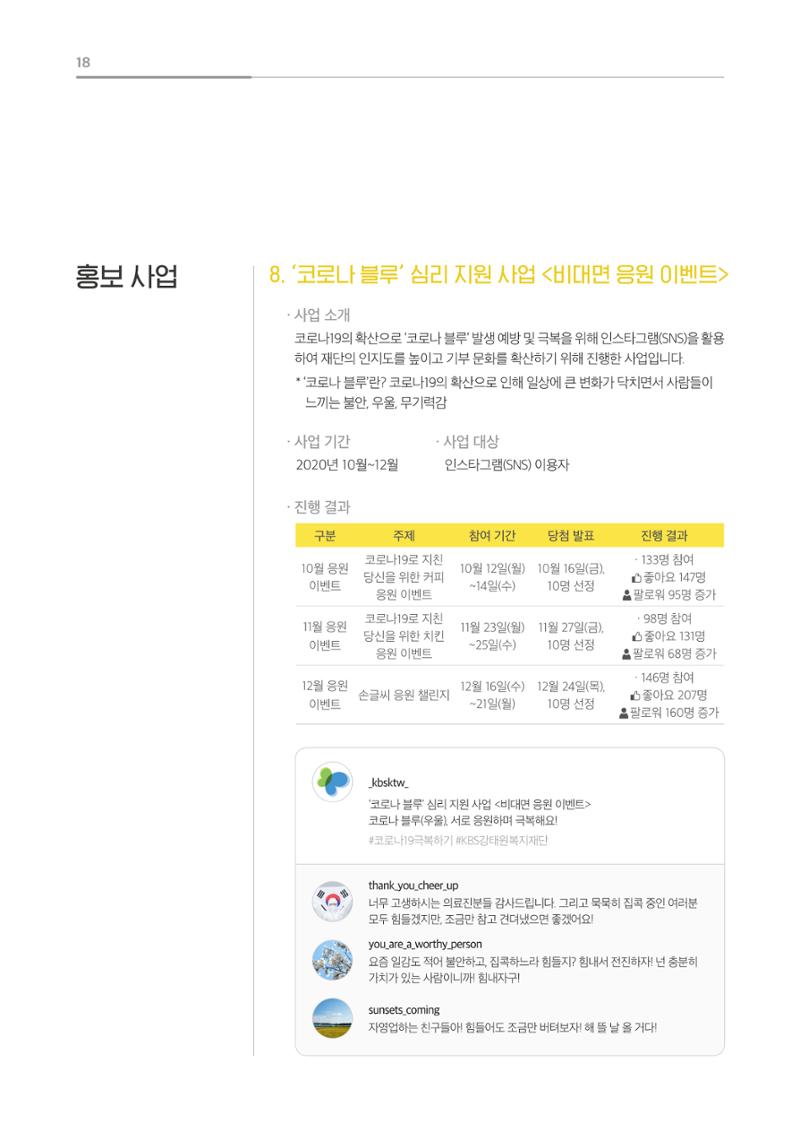 18

홍보 사업

8. '코로나 블루' 심리 지원 사업 <비대면 응원 이벤트>

· 사업 소개
코로나19의 확산으로 '코로나 블루' 발생 예방 및 극복을 위해 인스타그램(SNS)을 활용하여 재단의 인지도를 높이고 기부 문화를 확산하기 위해 진행한 사업입니다.
* '코로나 블루'란? 코로나19의 확산으로 인해 일상에 큰 변화가 닥치면서 사람들이 느끼는 불안, 우울, 무기력감

· 사업 기간
2020년 10월~12월

· 사업 대상
인스타그램(SNS) 이용자

· 진행 결과

| 구분 | 주제 | 참여 기간 | 당첨 발표 | 진행 결과 |
|---|---|---|---|---|
| 10월 응원 이벤트 | 코로나19로 지친 당신을 위한 커피 응원 이벤트 | 10월 12일(월) ~14일(수) | 10월 16일(금), 10명 선정 | · 133명 참여 좋아요 147명 팔로워 95명 증가 |
| 11월 응원 이벤트 | 코로나19로 지친 당신을 위한 치킨 응원 이벤트 | 11월 23일(월) ~25일(수) | 11월 27일(금), 10명 선정 | · 98명 참여 좋아요 131명 팔로워 68명 증가 |
| 12월 응원 이벤트 | 손글씨 응원 챌린지 | 12월 16일(수) ~21일(월) | 12월 24일(목), 10명 선정 | · 146명 참여 좋아요 207명 팔로워 160명 증가 |

_kbsktw_
'코로나 블루' 심리 지원 사업 <비대면 응원 이벤트>
코로나 블루(우울), 서로 응원하며 극복해요!
#코로나19극복하기 #KBS강태원복지재단

thank_you_cheer_up
너무 고생하시는 의료진분들 감사드립니다. 그리고 묵묵히 집콕 중인 여러분 모두 힘들겠지만, 조금만 참고 견뎌냈으면 좋겠어요!

you_are_a_worthy_person
요즘 일감도 적어 불안하고, 집콕하느라 힘들지? 힘내서 전진하자! 넌 충분히 가치가 있는 사람이니까! 힘내자구!

sunsets_coming
자영업하는 친구들아! 힘들어도 조금만 버텨보자! 해 뜰 날 올 거다!